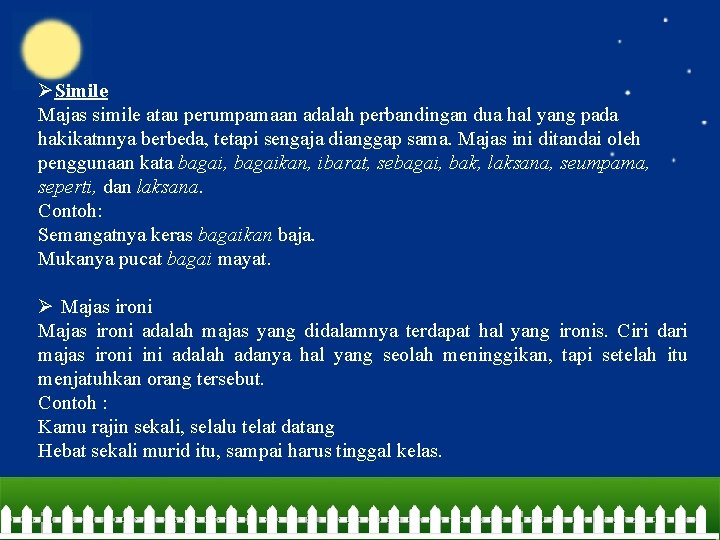 ➢Simile
Majas simile atau perumpamaan adalah perbandingan dua hal yang pada hakikatnnya berbeda, tetapi sengaja dianggap sama. Majas ini ditandai oleh penggunaan kata bagai, bagaikan, ibarat, sebagai, bak, laksana, seumpama, seperti, dan laksana.
Contoh:
Semangatnya keras bagaikan baja.
Mukanya pucat bagai mayat.

➢ Majas ironi
Majas ironi adalah majas yang didalamnya terdapat hal yang ironis. Ciri dari majas ironi ini adalah adanya hal yang seolah meninggikan, tapi setelah itu menjatuhkan orang tersebut.
Contoh :
Kamu rajin sekali, selalu telat datang
Hebat sekali murid itu, sampai harus tinggal kelas.